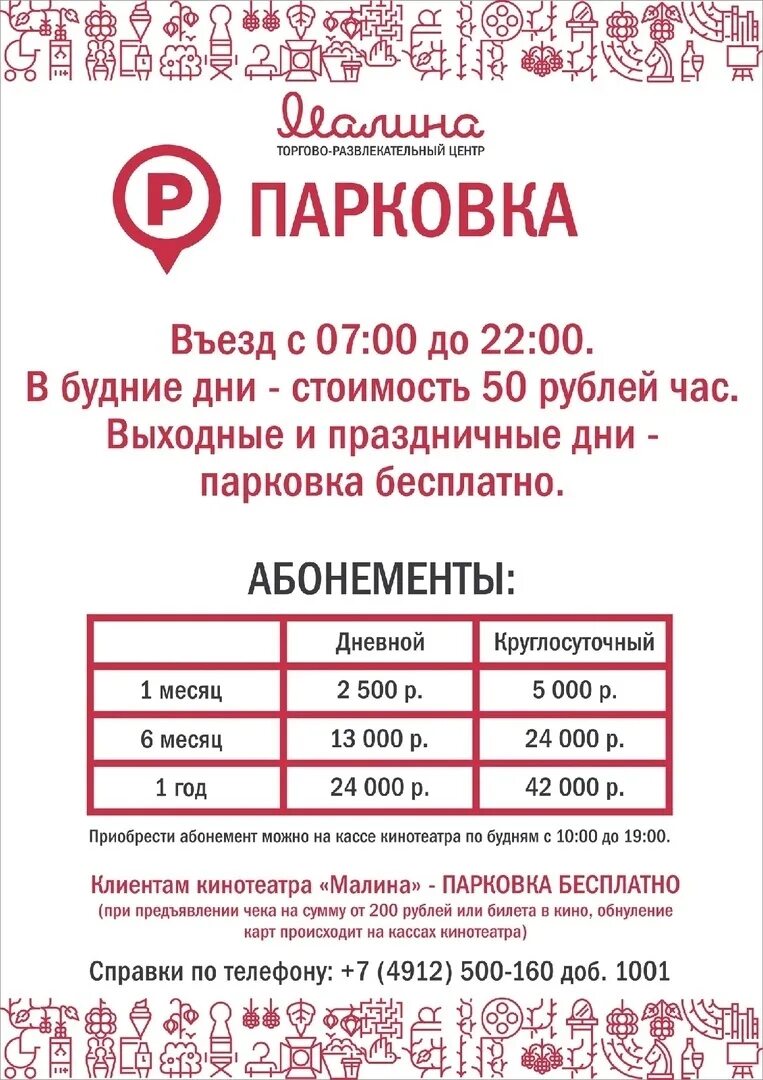 Малина
ТОРГОВО-РАЗВЛЕКАТЕЛЬНЫЙ ЦЕНТР

P ПАРКОВКА

Въезд с 07:00 до 22:00.
В будние дни - стоимость 50 рублей час.
Выходные и праздничные дни - парковка бесплатно.

АБОНЕМЕНТЫ:

| | Дневной | Круглосуточный |
|---|---|---|
| 1 месяц | 2 500 р. | 5 000 р. |
| 6 месяц | 13 000 р. | 24 000 р. |
| 1 год | 24 000 р. | 42 000 р. |

Приобрести абонемент можно на кассе кинотеатра по будням с 10:00 до 19:00.

Клиентам кинотеатра «Малина» - ПАРКОВКА БЕСПЛАТНО
(при предъявлении чека на сумму от 200 рублей или билета в кино, обнуление карт происходит на кассах кинотеатра)

Справки по телефону: +7 (4912) 500-160 доб. 1001